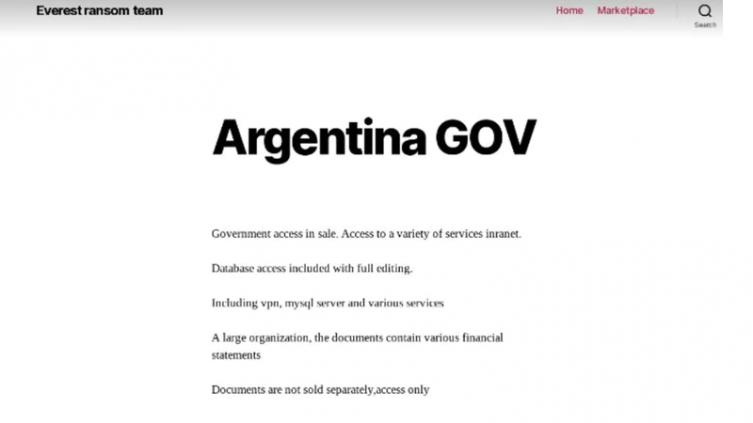 Everest ransom team

Home Marketplace

Search

Argentina GOV

Government access in sale. Access to a variety of services inranet.

Database access included with full editing.

Including vpn, mysql server and various services

A large organization, the documents contain various financial statements

Documents are not sold separately,access only